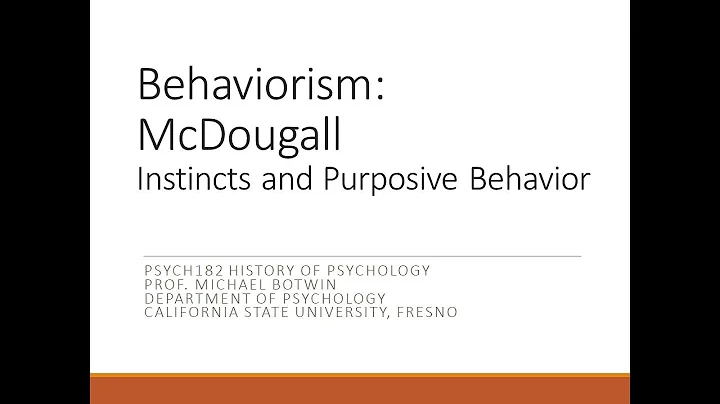 Behaviorism:
McDougall
Instincts and Purposive Behavior

PSYCH182 HISTORY OF PSYCHOLOGY
PROF. MICHAEL BOTWIN
DEPARTMENT OF PSYCHOLOGY
CALIFORNIA STATE UNIVERSITY, FRESNO